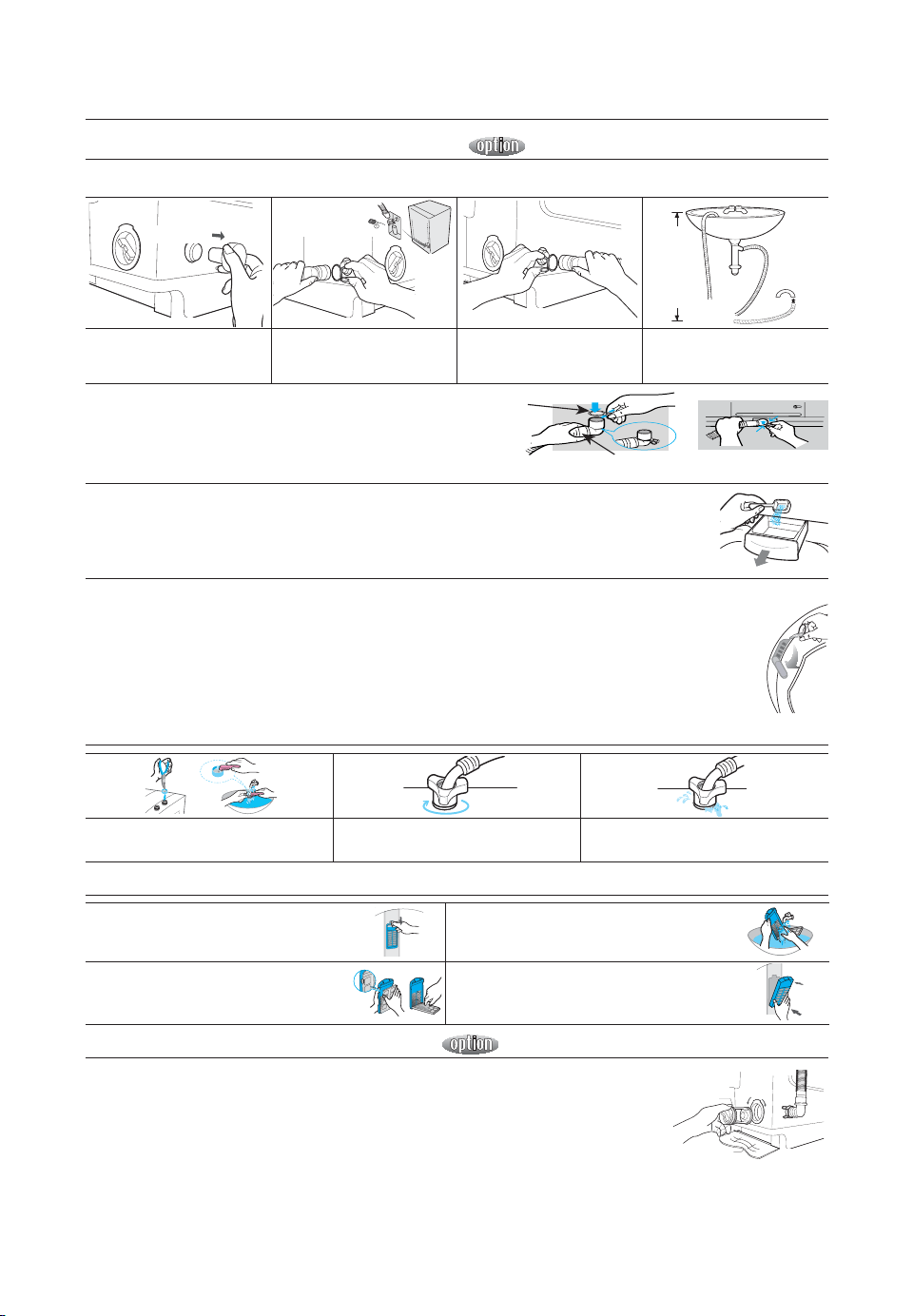 option

option